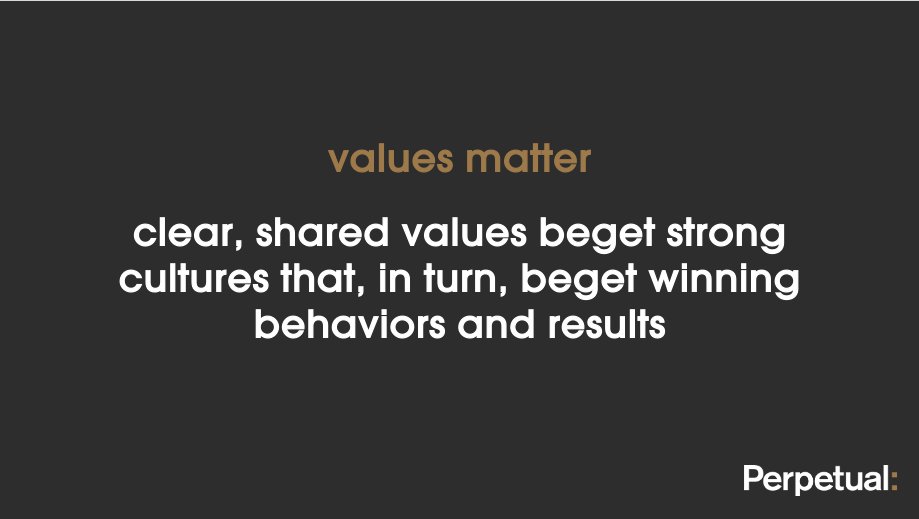 values matter

clear, shared values beget strong cultures that, in turn, beget winning behaviors and results

Perpetual: